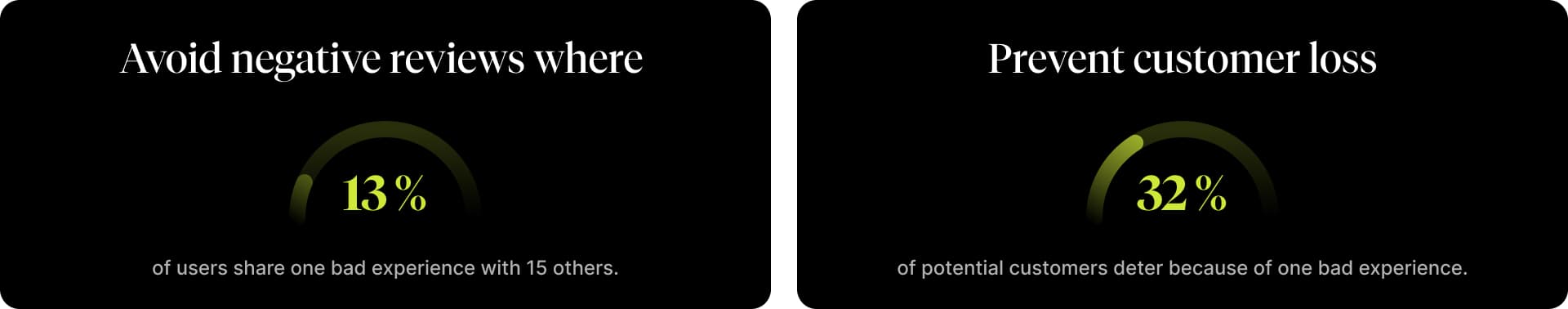 Avoid negative reviews where

13 %

of users share one bad experience with 15 others.

Prevent customer loss

32 %

of potential customers deter because of one bad experience.